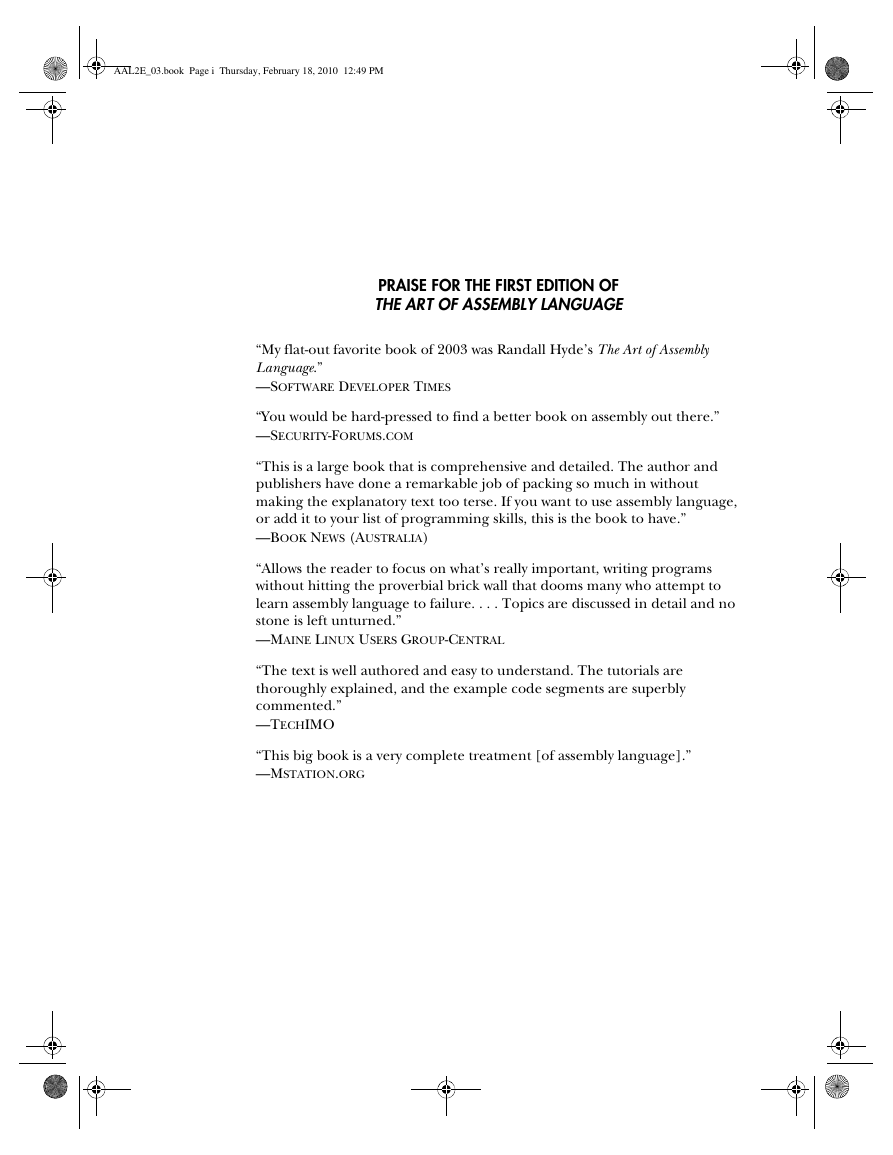 AAL2E_03.book Page i Thursday, February 18, 2010 12:49 PM

PRAISE FOR THE FIRST EDITION OF
THE ART OF ASSEMBLY LANGUAGE

“My flat-out favorite book of 2003 was Randall Hyde’s The Art of Assembly Language.”
—SOFTWARE DEVELOPER TIMES

“You would be hard-pressed to find a better book on assembly out there.”
—SECURITY-FORUMS.COM

“This is a large book that is comprehensive and detailed. The author and publishers have done a remarkable job of packing so much in without making the explanatory text too terse. If you want to use assembly language, or add it to your list of programming skills, this is the book to have.”
—BOOK NEWS (AUSTRALIA)

“Allows the reader to focus on what’s really important, writing programs without hitting the proverbial brick wall that dooms many who attempt to learn assembly language to failure. . . . Topics are discussed in detail and no stone is left unturned.”
—MAINE LINUX USERS GROUP-CENTRAL

“The text is well authored and easy to understand. The tutorials are thoroughly explained, and the example code segments are superbly commented.”
—TECHIMO

“This big book is a very complete treatment [of assembly language].”
—MSTATION.ORG